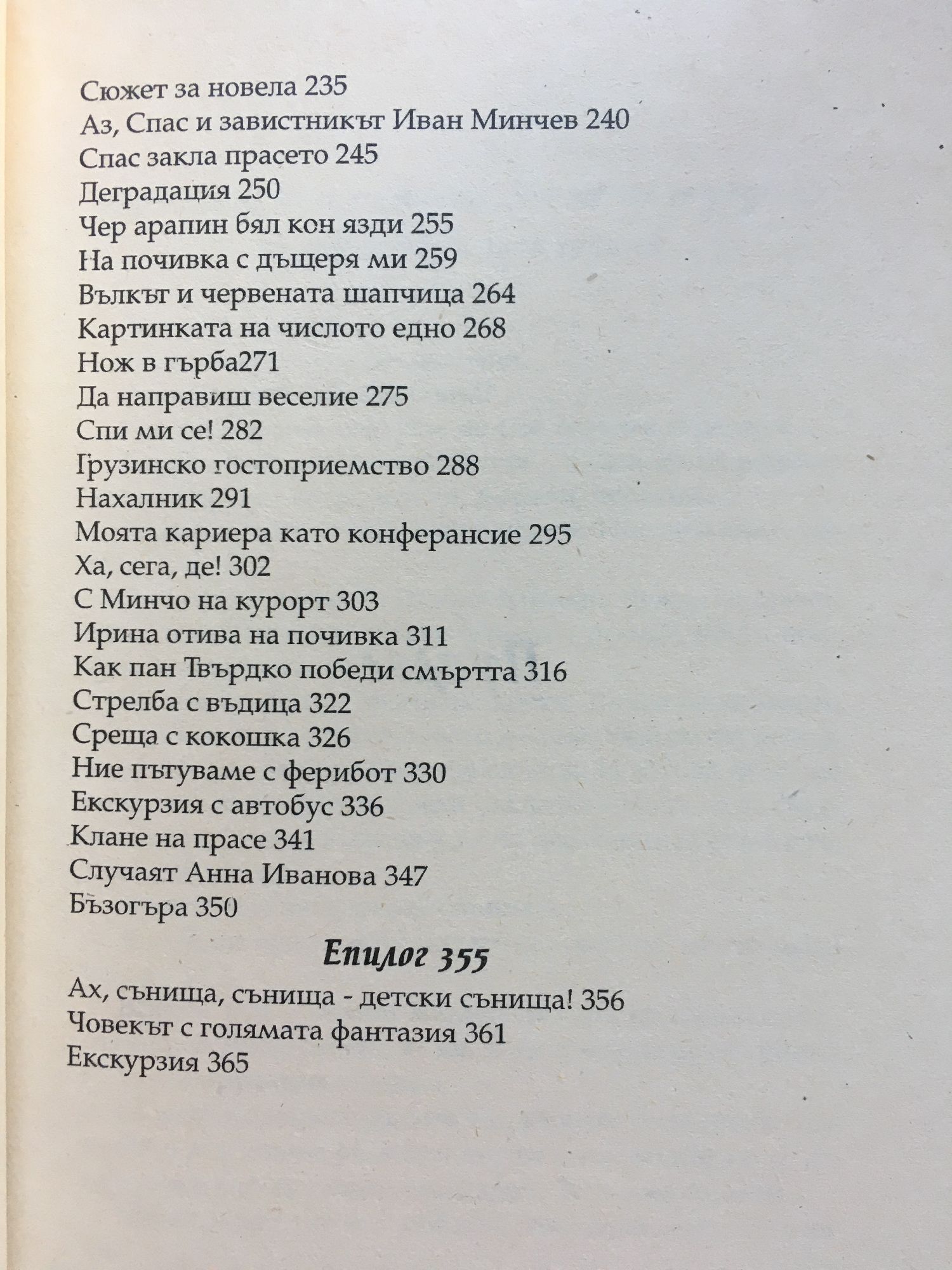 Сюжет за новела 235
Аз, Спас и завистникът Иван Минчев 240
Спас закла прасето 245
Деградация 250
Чер арапин бял кон язди 255
На почивка с дъщеря ми 259
Вълкът и червената шапчица 264
Картинката на числото едно 268
Нож в гърба271
Да направиш веселие 275
Спи ми се! 282
Грузинско гостоприемство 288
Нахалник 291
Моята кариера като конферансие 295
Ха, сега, де! 302
С Минчо на курорт 303
Ирина отива на почивка 311
Как пан Твърдко победи смъртта 316
Стрелба с въдица 322
Среща с кокошка 326
Ние пътуваме с ферибот 330
Екскурзия с автобус 336
Клане на прасе 341
Случаят Анна Иванова 347
Бъзогъра 350

Епилог 355

Ах, сънища, сънища - детски сънища! 356
Човекът с голямата фантазия 361
Екскурзия 365